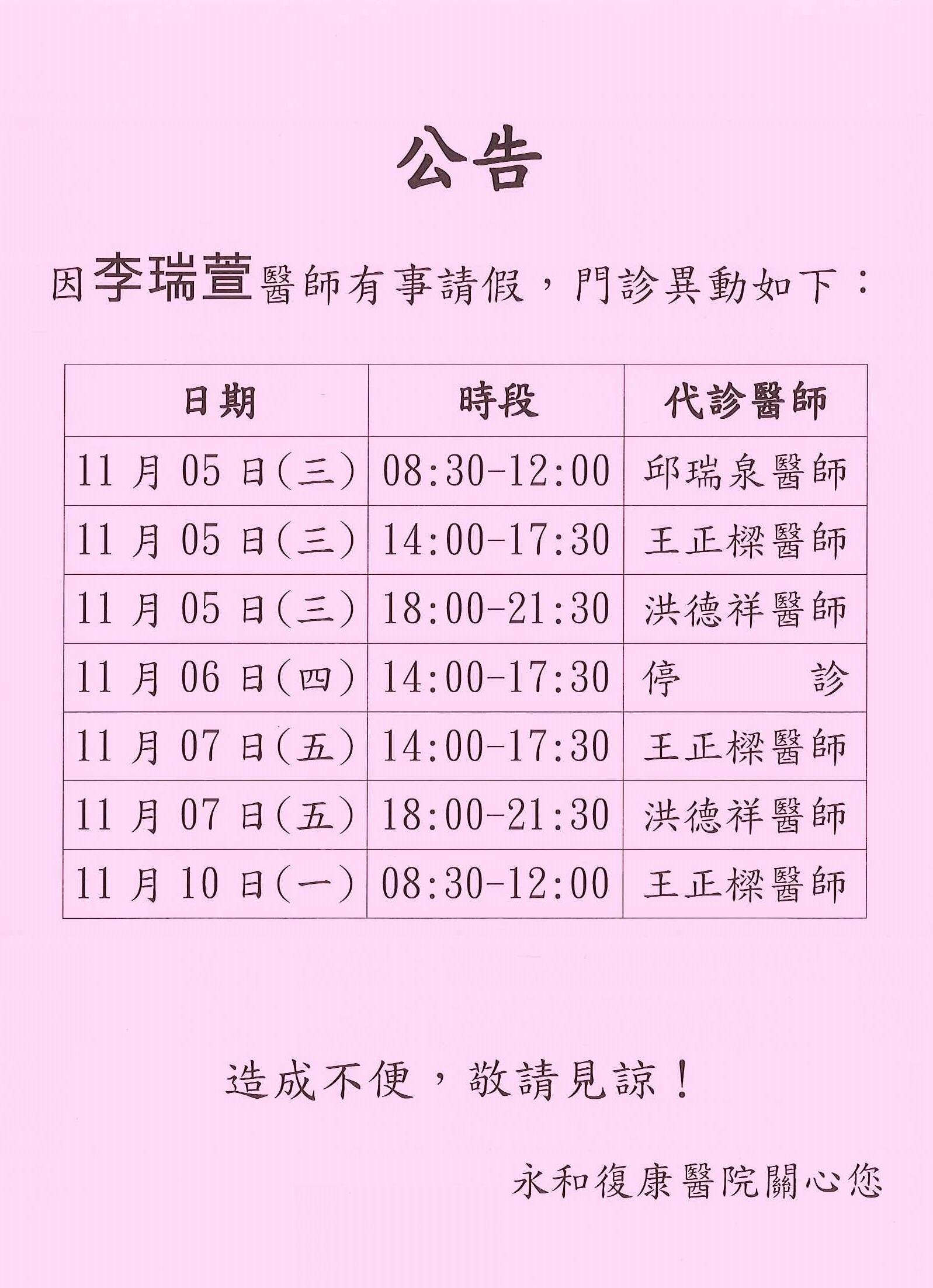 公告

因李瑞萱醫師有事請假，門診異動如下：

| 日期 | 時段 | 代診醫師 |
|---|---|---|
| 11 月 05 日(三) | 08:30-12:00 | 邱瑞泉醫師 |
| 11 月 05 日(三) | 14:00-17:30 | 王正樑醫師 |
| 11 月 05 日(三) | 18:00-21:30 | 洪德祥醫師 |
| 11 月 06 日(四) | 14:00-17:30 | 停　　診 |
| 11 月 07 日(五) | 14:00-17:30 | 王正樑醫師 |
| 11 月 07 日(五) | 18:00-21:30 | 洪德祥醫師 |
| 11 月 10 日(一) | 08:30-12:00 | 王正樑醫師 |

造成不便，敬請見諒！

永和復康醫院關心您